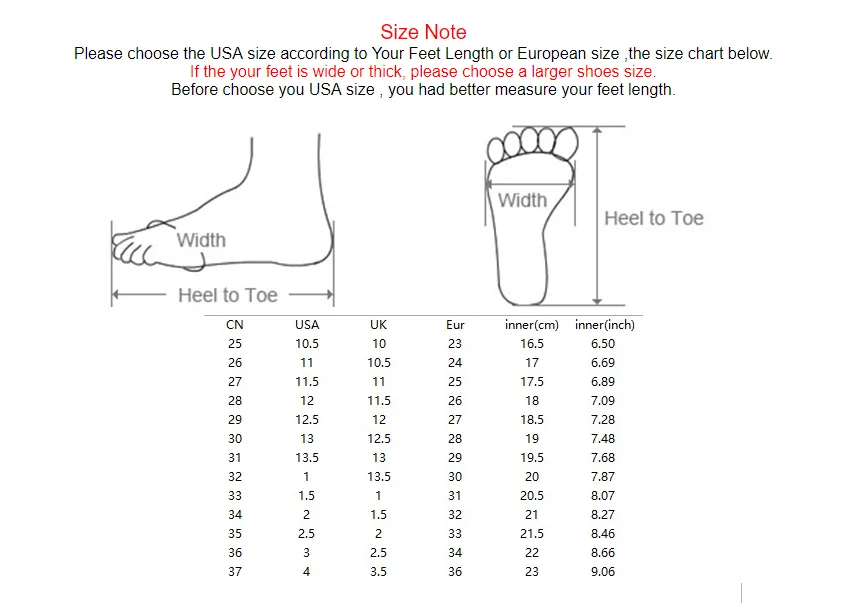 Size Note

Please choose the USA size according to Your Feet Length or European size ,the size chart below.

If the your feet is wide or thick, please choose a larger shoes size.

Before choose you USA size , you had better measure your feet length.

Width

Heel to Toe

Width

Heel to Toe

| CN | USA | UK | Eur | inner(cm) | inner(inch) |
|---|---|---|---|---|---|
| 25 | 10.5 | 10 | 23 | 16.5 | 6.50 |
| 26 | 11 | 10.5 | 24 | 17 | 6.69 |
| 27 | 11.5 | 11 | 25 | 17.5 | 6.89 |
| 28 | 12 | 11.5 | 26 | 18 | 7.09 |
| 29 | 12.5 | 12 | 27 | 18.5 | 7.28 |
| 30 | 13 | 12.5 | 28 | 19 | 7.48 |
| 31 | 13.5 | 13 | 29 | 19.5 | 7.68 |
| 32 | 1 | 13.5 | 30 | 20 | 7.87 |
| 33 | 1.5 | 1 | 31 | 20.5 | 8.07 |
| 34 | 2 | 1.5 | 32 | 21 | 8.27 |
| 35 | 2.5 | 2 | 33 | 21.5 | 8.46 |
| 36 | 3 | 2.5 | 34 | 22 | 8.66 |
| 37 | 4 | 3.5 | 36 | 23 | 9.06 |